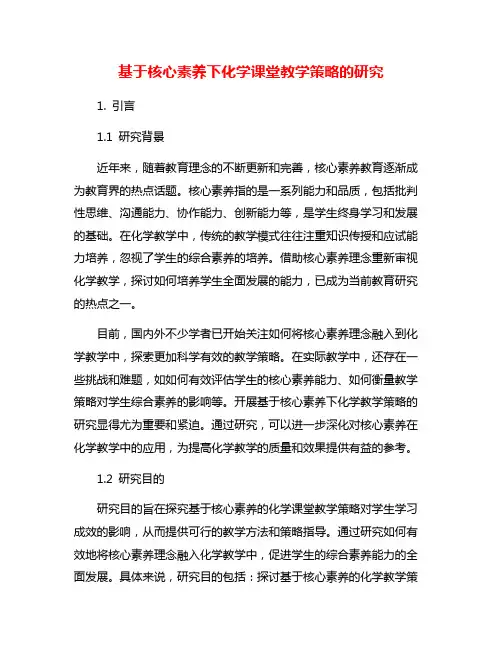 基于核心素养下化学课堂教学策略的研究

1. 引言

1.1 研究背景

近年来，随着教育理念的不断更新和完善，核心素养教育逐渐成为教育界的热点话题。核心素养指的是一系列能力和品质，包括批判性思维、沟通能力、协作能力、创新能力等，是学生终身学习和发展的基础。在化学教学中，传统的教学模式往往注重知识传授和应试能力培养，忽视了学生的综合素养的培养。借助核心素养理念重新审视化学教学，探讨如何培养学生全面发展的能力，已成为当前教育研究的热点之一。

目前，国内外不少学者已开始关注如何将核心素养理念融入到化学教学中，探索更加科学有效的教学策略。在实际教学中，还存在一些挑战和难题，如如何有效评估学生的核心素养能力、如何衡量教学策略对学生综合素养的影响等。开展基于核心素养下化学教学策略的研究显得尤为重要和紧迫。通过研究，可以进一步深化对核心素养在化学教学中的应用，为提高化学教学的质量和效果提供有益的参考。

1.2 研究目的

研究目的旨在探究基于核心素养的化学课堂教学策略对学生学习成效的影响，从而提供可行的教学方法和策略指导。通过研究如何有效地将核心素养理念融入化学教学中，促进学生的综合素养能力的全面发展。具体来说，研究目的包括：探讨基于核心素养的化学教学策